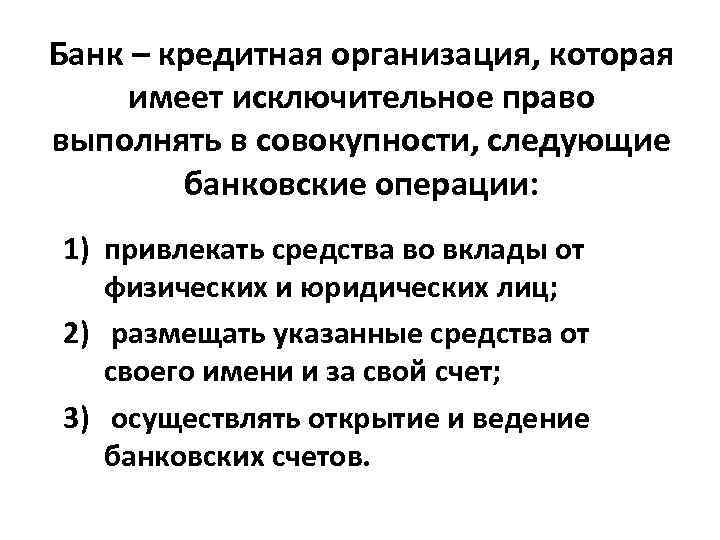 Банк – кредитная организация, которая имеет исключительное право выполнять в совокупности, следующие банковские операции:

1) привлекать средства во вклады от физических и юридических лиц;
2) размещать указанные средства от своего имени и за свой счет;
3) осуществлять открытие и ведение банковских счетов.